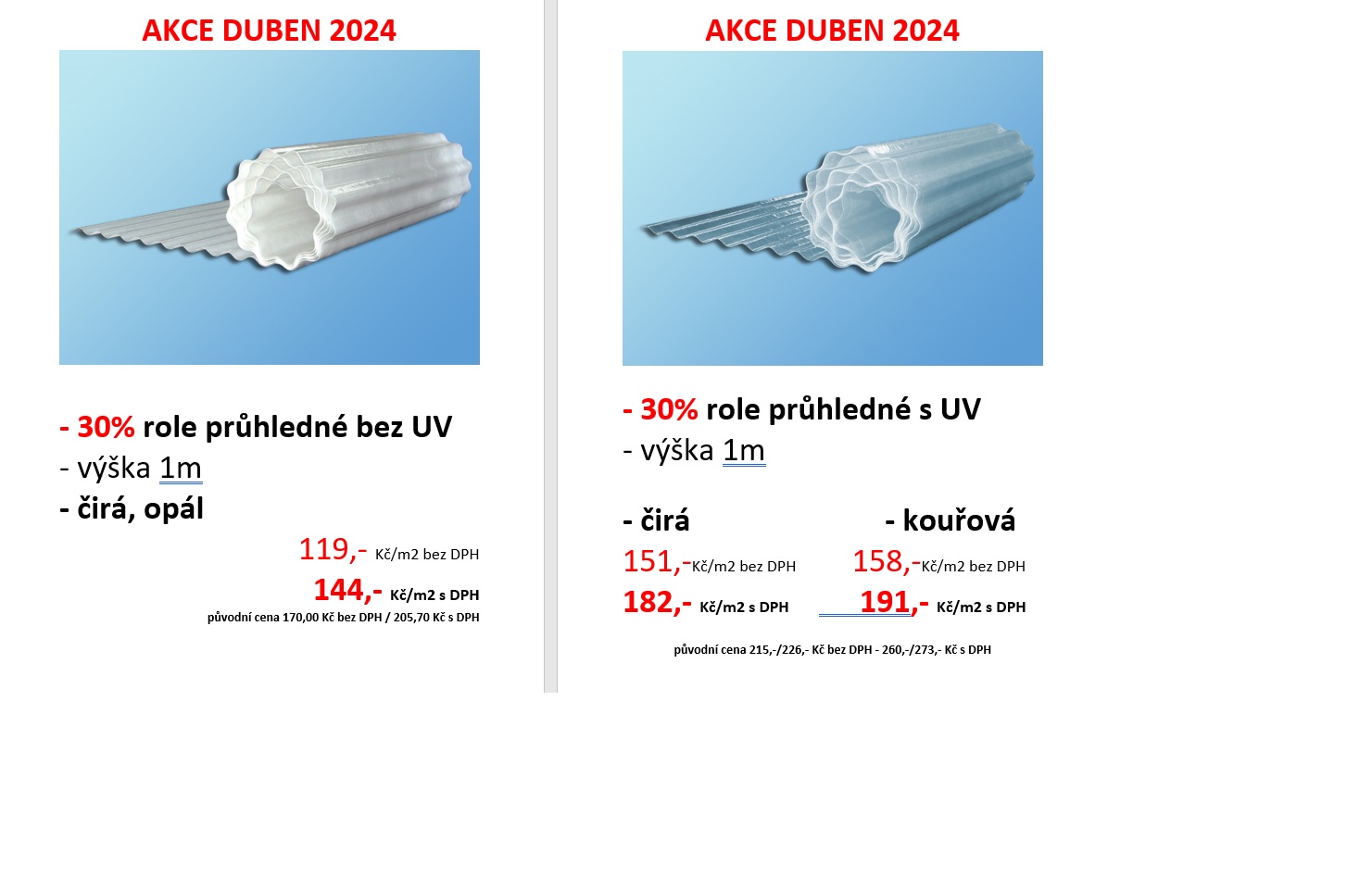 AKCE DUBEN 2024

- 30% role průhledné bez UV
- výška 1m
- čirá, opál

119,- Kč/m2 bez DPH
144,- Kč/m2 s DPH
původní cena 170,00 Kč bez DPH / 205,70 Kč s DPH

AKCE DUBEN 2024

- 30% role průhledné s UV
- výška 1m

- čirá
151,-Kč/m2 bez DPH
182,- Kč/m2 s DPH

- kouřová
158,-Kč/m2 bez DPH
191,- Kč/m2 s DPH

původní cena 215,-/226,- Kč bez DPH - 260,-/273,- Kč s DPH